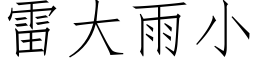 雷大雨小